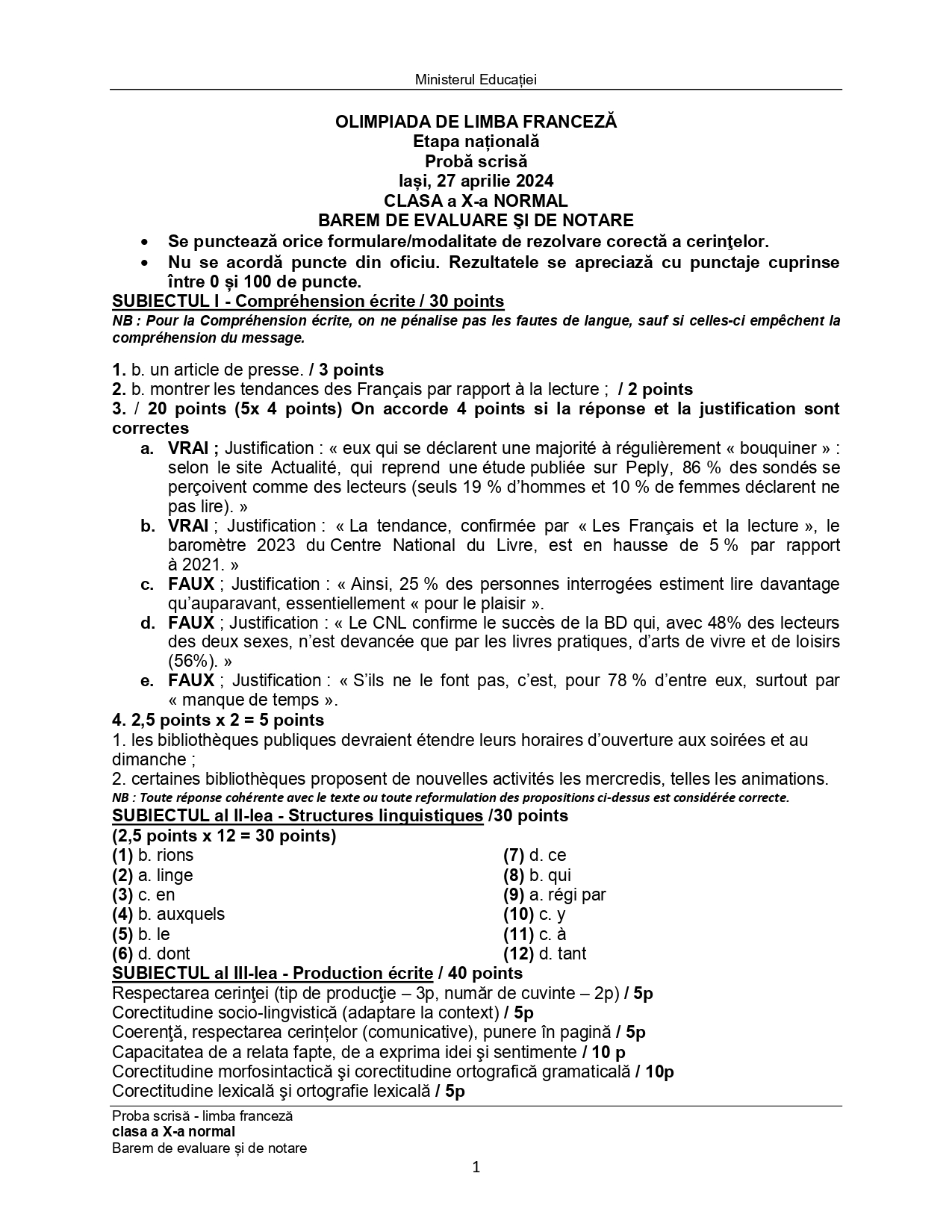 Ministerul Educației

OLIMPIADA DE LIMBA FRANCEZĂ
Etapa națională
Probă scrisă
Iași, 27 aprilie 2024
CLASA a X-a NORMAL
BAREM DE EVALUARE ŞI DE NOTARE

• Se punctează orice formulare/modalitate de rezolvare corectă a cerinţelor.
• Nu se acordă puncte din oficiu. Rezultatele se apreciază cu punctaje cuprinse între 0 și 100 de puncte.

SUBIECTUL I - Compréhension écrite / 30 points
NB : Pour la Compréhension écrite, on ne pénalise pas les fautes de langue, sauf si celles-ci empêchent la compréhension du message.

1. b. un article de presse. / 3 points
2. b. montrer les tendances des Français par rapport à la lecture ; / 2 points
3. / 20 points (5x 4 points) On accorde 4 points si la réponse et la justification sont correctes
a. VRAI ; Justification : « eux qui se déclarent une majorité à régulièrement « bouquiner » : selon le site Actualité, qui reprend une étude publiée sur Peply, 86 % des sondés se perçoivent comme des lecteurs (seuls 19 % d'hommes et 10 % de femmes déclarent ne pas lire). »
b. VRAI ; Justification : « La tendance, confirmée par « Les Français et la lecture », le baromètre 2023 du Centre National du Livre, est en hausse de 5 % par rapport à 2021. »
c. FAUX ; Justification : « Ainsi, 25 % des personnes interrogées estiment lire davantage qu'auparavant, essentiellement « pour le plaisir ».
d. FAUX ; Justification : « Le CNL confirme le succès de la BD qui, avec 48% des lecteurs des deux sexes, n'est devancée que par les livres pratiques, d'arts de vivre et de loisirs (56%). »
e. FAUX ; Justification : « S'ils ne le font pas, c'est, pour 78 % d'entre eux, surtout par « manque de temps ».
4. 2,5 points x 2 = 5 points
1. les bibliothèques publiques devraient étendre leurs horaires d'ouverture aux soirées et au dimanche ;
2. certaines bibliothèques proposent de nouvelles activités les mercredis, telles les animations.
NB : Toute réponse cohérente avec le texte ou toute reformulation des propositions ci-dessus est considérée correcte.

SUBIECTUL al II-lea - Structures linguistiques /30 points
(2,5 points x 12 = 30 points)
(1) b. rions
(2) a. linge
(3) c. en
(4) b. auxquels
(5) b. le
(6) d. dont
(7) d. ce
(8) b. qui
(9) a. régi par
(10) c. y
(11) c. à
(12) d. tant

SUBIECTUL al III-lea - Production écrite / 40 points
Respectarea cerinţei (tip de producţie – 3p, număr de cuvinte – 2p) / 5p
Corectitudine socio-lingvistică (adaptare la context) / 5p
Coerenţă, respectarea cerințelor (comunicative), punere în pagină / 5p
Capacitatea de a relata fapte, de a exprima idei şi sentimente / 10 p
Corectitudine morfosintactică şi corectitudine ortografică gramaticală / 10p
Corectitudine lexicală şi ortografie lexicală / 5p

Proba scrisă - limba franceză
clasa a X-a normal
Barem de evaluare și de notare

1